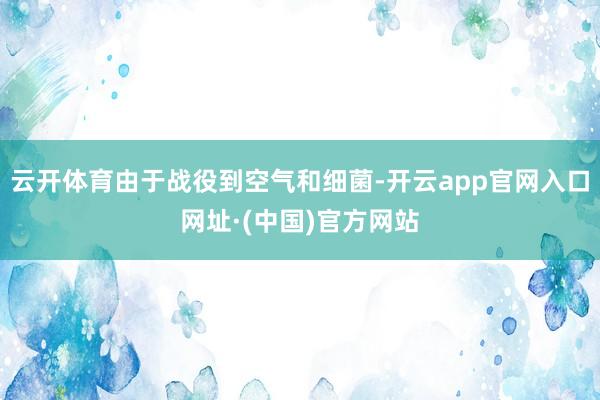 云开体育由于战役到空气和细菌-开云app官网入口网址·(中国)官方网站